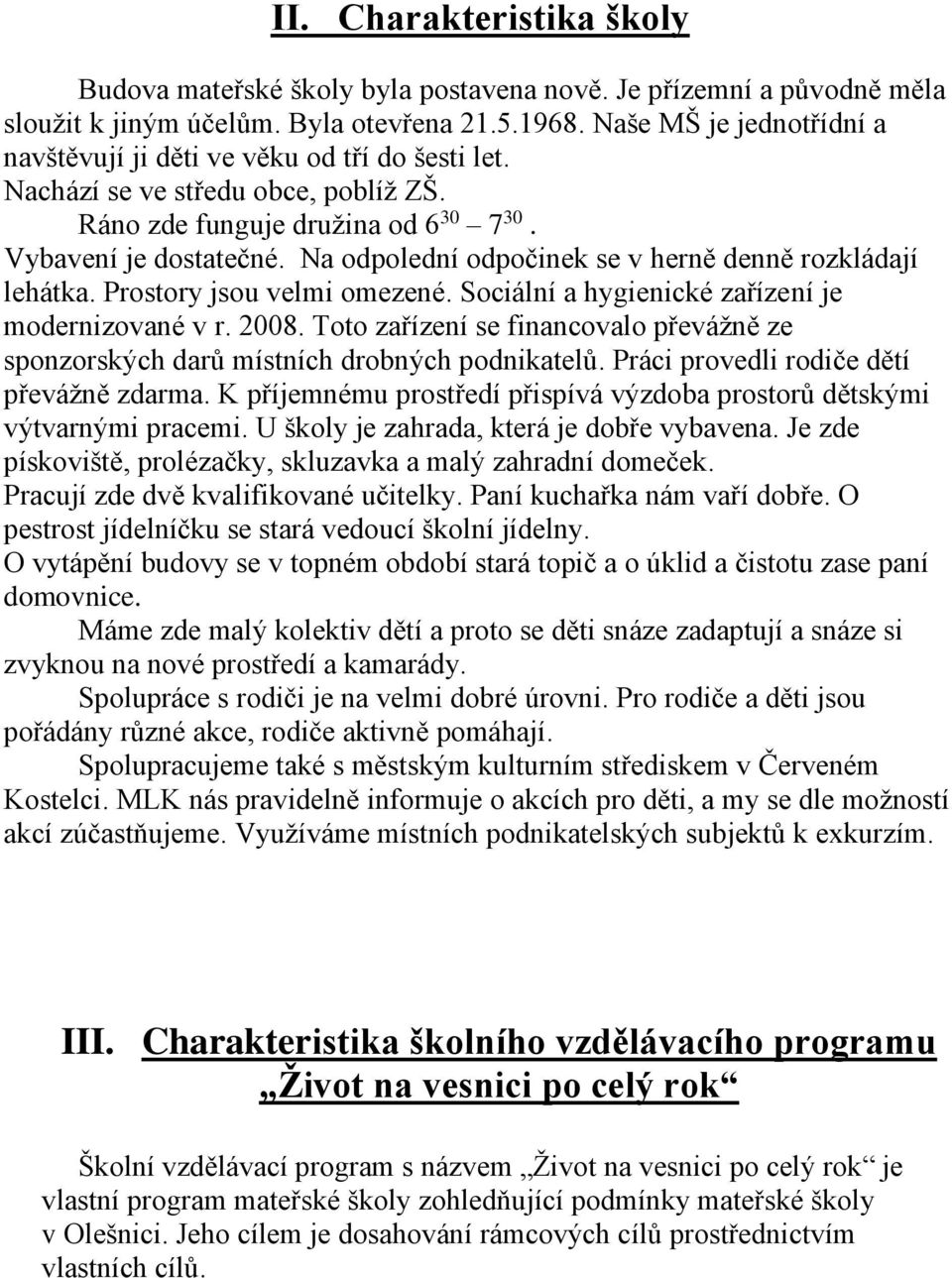 II. Charakteristika školy

Budova mateřské školy byla postavena nově. Je přízemní a původně měla sloužit k jiným účelům. Byla otevřena 21.5.1968. Naše MŠ je jednotřídní a navštěvují ji děti ve věku od tří do šesti let.
Nachází se ve středu obce, poblíž ZŠ.
Ráno zde funguje družina od $6^{30}$ – $7^{30}$.
Vybavení je dostatečné. Na odpolední odpočinek se v herně denně rozkládají lehátka. Prostory jsou velmi omezené. Sociální a hygienické zařízení je modernizované v r. 2008. Toto zařízení se financovalo převážně ze sponzorských darů místních drobných podnikatelů. Práci provedli rodiče dětí převážně zdarma. K příjemnému prostředí přispívá výzdoba prostorů dětskými výtvarnými pracemi. U školy je zahrada, která je dobře vybavena. Je zde pískoviště, prolézačky, skluzavka a malý zahradní domeček.
Pracují zde dvě kvalifikované učitelky. Paní kuchařka nám vaří dobře. O pestrost jídelníčku se stará vedoucí školní jídelny.
O vytápění budovy se v topném období stará topič a o úklid a čistotu zase paní domovnice.
Máme zde malý kolektiv dětí a proto se děti snáze zadaptují a snáze si zvyknou na nové prostředí a kamarády.
Spolupráce s rodiči je na velmi dobré úrovni. Pro rodiče a děti jsou pořádány různé akce, rodiče aktivně pomáhají.
Spolupracujeme také s městským kulturním střediskem v Červeném Kostelci. MLK nás pravidelně informuje o akcích pro děti, a my se dle možností akcí zúčastňujeme. Využíváme místních podnikatelských subjektů k exkurzím.

III. Charakteristika školního vzdělávacího programu „Život na vesnici po celý rok“

Školní vzdělávací program s názvem „Život na vesnici po celý rok“ je vlastní program mateřské školy zohledňující podmínky mateřské školy v Olešnici. Jeho cílem je dosahování rámcových cílů prostřednictvím vlastních cílů.